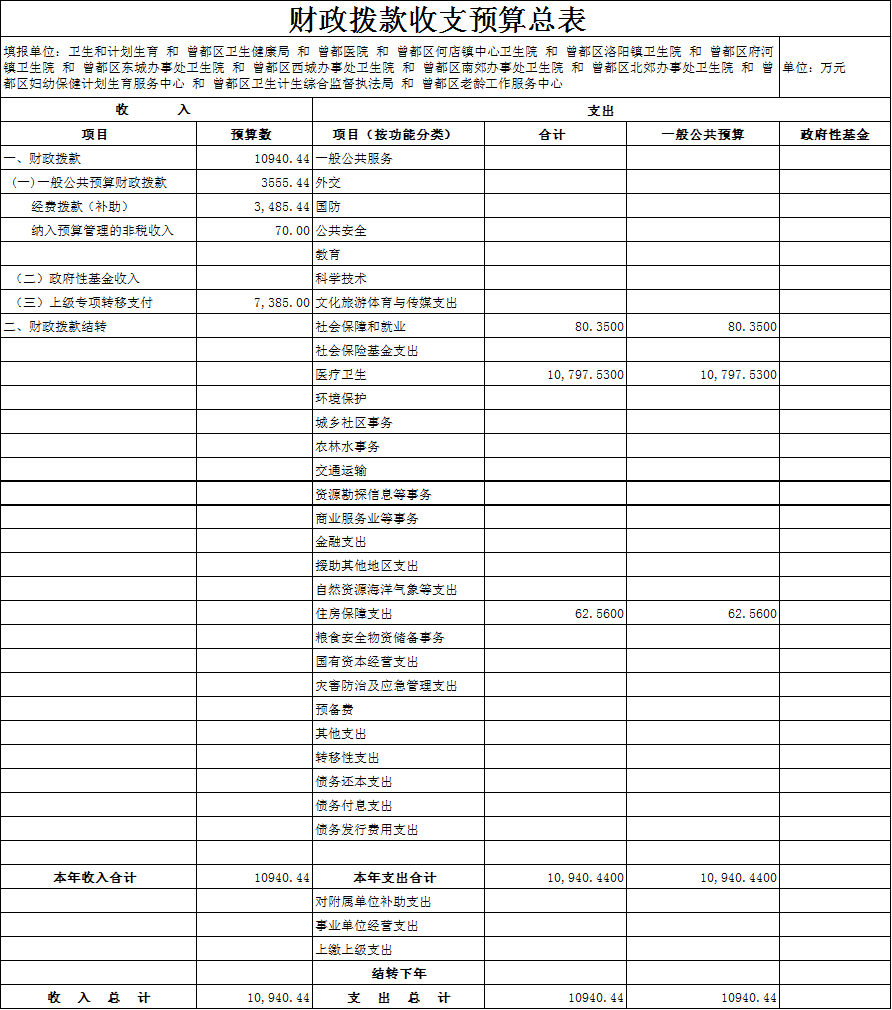 财政拨款收支预算总表

填报单位：卫生和计划生育 和 曾都区卫生健康局 和 曾都医院 和 曾都区何店镇中心卫生院 和 曾都区洛阳镇卫生院 和 曾都区府河镇卫生院 和 曾都区东城办事处卫生院 和 曾都区西城办事处卫生院 和 曾都区南郊办事处卫生院 和 曾都区北郊办事处卫生院 和 曾都区妇幼保健计划生育服务中心 和 曾都区卫生计生综合监督执法局 和 曾都区老龄工作服务中心

单位：万元

| 收　　入 | | 支出 | | | |
|---|---|---|---|---|---|
| 项目 | 预算数 | 项目（按功能分类） | 合计 | 一般公共预算 | 政府性基金 |
| 一、财政拨款 | 10940.44 | 一般公共服务 | | | |
| （一）一般公共预算财政拨款 | 3555.44 | 外交 | | | |
| 经费拨款（补助） | 3,485.44 | 国防 | | | |
| 纳入预算管理的非税收入 | 70.00 | 公共安全 | | | |
| | | 教育 | | | |
| （二）政府性基金收入 | | 科学技术 | | | |
| （三）上级专项转移支付 | 7,385.00 | 文化旅游体育与传媒支出 | | | |
| 二、财政拨款结转 | | 社会保障和就业 | 80.3500 | 80.3500 | |
| | | 社会保险基金支出 | | | |
| | | 医疗卫生 | 10,797.5300 | 10,797.5300 | |
| | | 环境保护 | | | |
| | | 城乡社区事务 | | | |
| | | 农林水事务 | | | |
| | | 交通运输 | | | |
| | | 资源勘探信息等事务 | | | |
| | | 商业服务业等事务 | | | |
| | | 金融支出 | | | |
| | | 援助其他地区支出 | | | |
| | | 自然资源海洋气象等支出 | | | |
| | | 住房保障支出 | 62.5600 | 62.5600 | |
| | | 粮食安全物资储备事务 | | | |
| | | 国有资本经营支出 | | | |
| | | 灾害防治及应急管理支出 | | | |
| | | 预备费 | | | |
| | | 其他支出 | | | |
| | | 转移性支出 | | | |
| | | 债务还本支出 | | | |
| | | 债务付息支出 | | | |
| | | 债务发行费用支出 | | | |
| | | | | | |
| 本年收入合计 | 10940.44 | 本年支出合计 | 10,940.4400 | 10,940.4400 | |
| | | 对附属单位补助支出 | | | |
| | | 事业单位经营支出 | | | |
| | | 上缴上级支出 | | | |
| | | 结转下年 | | | |
| 收　入　总　计 | 10,940.44 | 支　出　总　计 | 10940.44 | 10940.44 | |